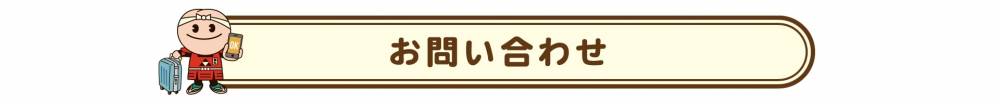 お問い合わせ